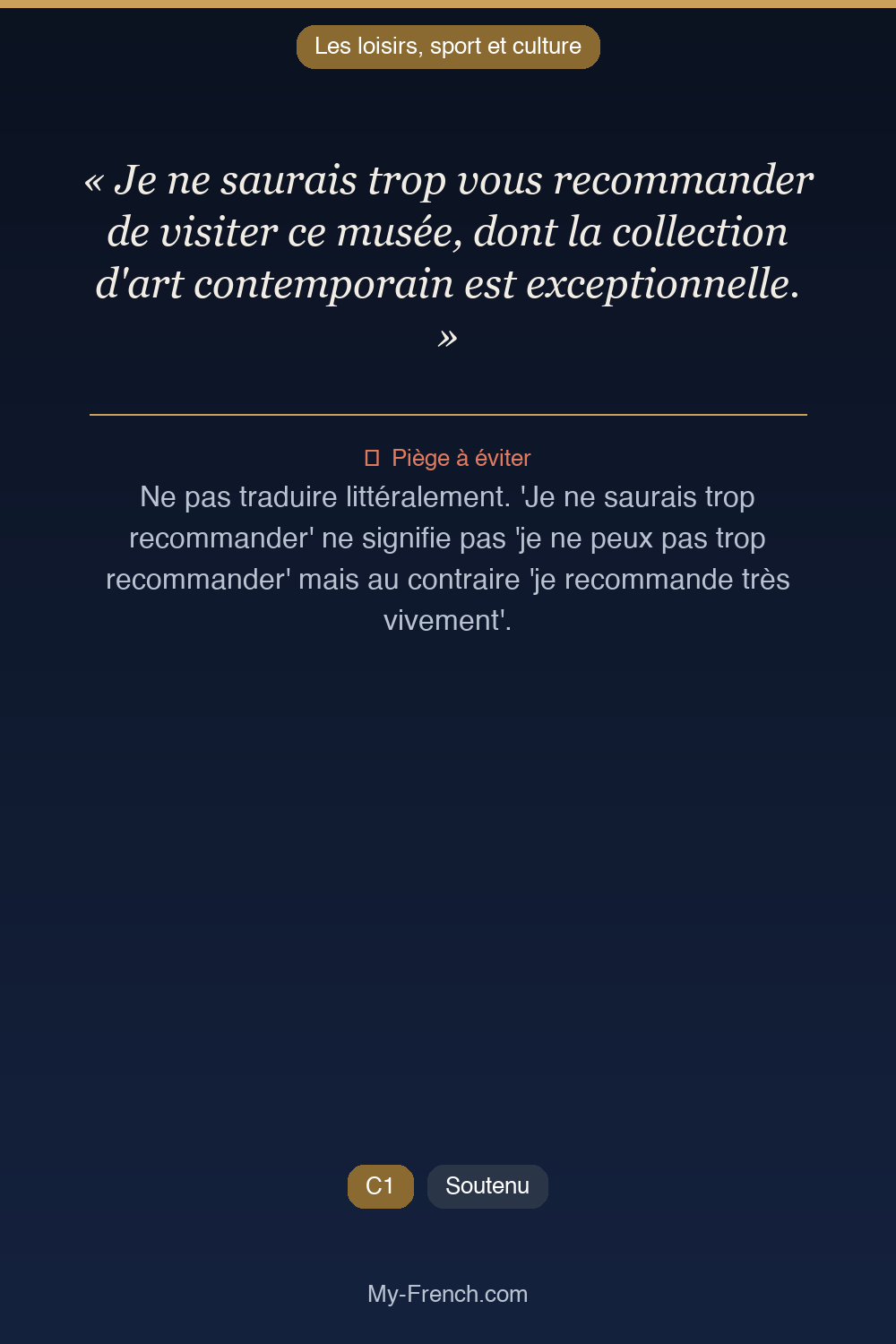 Les loisirs, sport et culture

« Je ne saurais trop vous recommander de visiter ce musée, dont la collection d'art contemporain est exceptionnelle. »

Piège à éviter
Ne pas traduire littéralement. 'Je ne saurais trop recommander' ne signifie pas 'je ne peux pas trop recommander' mais au contraire 'je recommande très vivement'.

C1 Soutenu

My-French.com